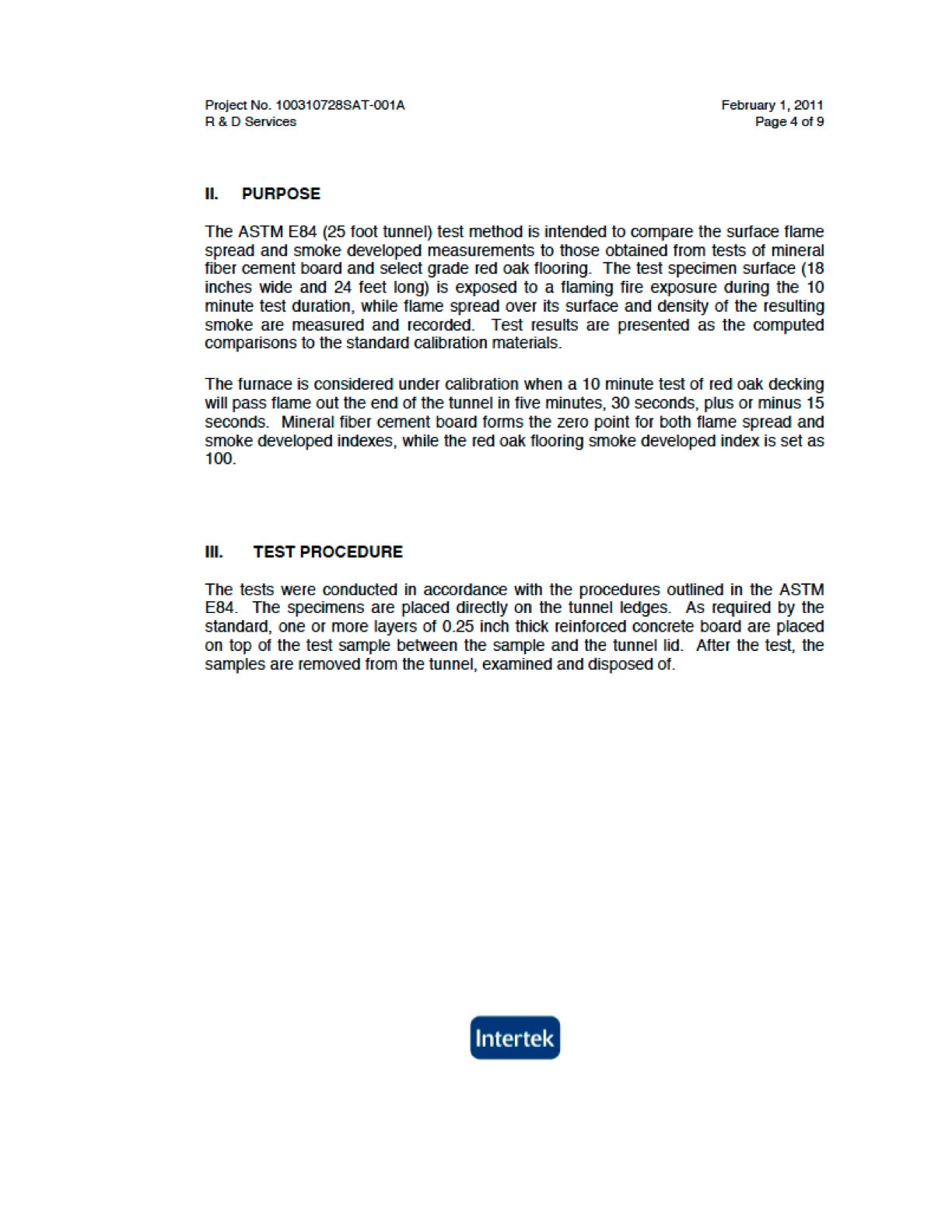 Project No. 100310728SAT-001A
R & D Services

February 1, 2011
Page 4 of 9

II. PURPOSE

The ASTM E84 (25 foot tunnel) test method is intended to compare the surface flame spread and smoke developed measurements to those obtained from tests of mineral fiber cement board and select grade red oak flooring. The test specimen surface (18 inches wide and 24 feet long) is exposed to a flaming fire exposure during the 10 minute test duration, while flame spread over its surface and density of the resulting smoke are measured and recorded. Test results are presented as the computed comparisons to the standard calibration materials.

The furnace is considered under calibration when a 10 minute test of red oak decking will pass flame out the end of the tunnel in five minutes, 30 seconds, plus or minus 15 seconds. Mineral fiber cement board forms the zero point for both flame spread and smoke developed indexes, while the red oak flooring smoke developed index is set as 100.

III. TEST PROCEDURE

The tests were conducted in accordance with the procedures outlined in the ASTM E84. The specimens are placed directly on the tunnel ledges. As required by the standard, one or more layers of 0.25 inch thick reinforced concrete board are placed on top of the test sample between the sample and the tunnel lid. After the test, the samples are removed from the tunnel, examined and disposed of.

Intertek